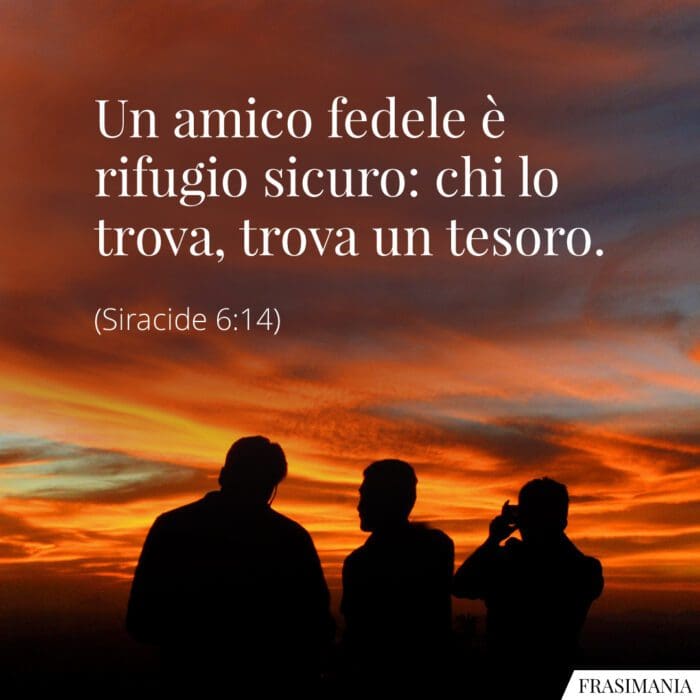 Un amico fedele è rifugio sicuro: chi lo trova, trova un tesoro.

(Siracide 6:14)

FRASIMANIA